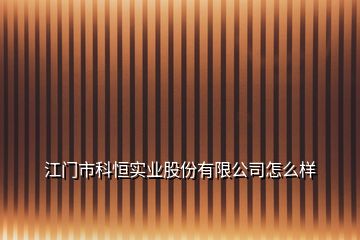 江门市科恒实业股份有限公司怎么样